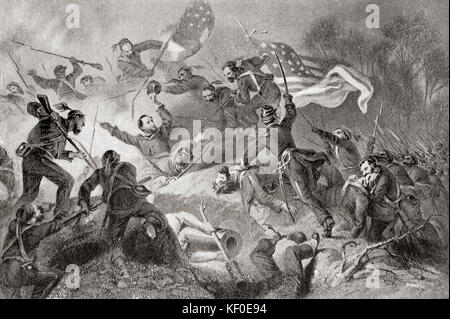 a
a
alamy
a
a
alamy - KF0E94